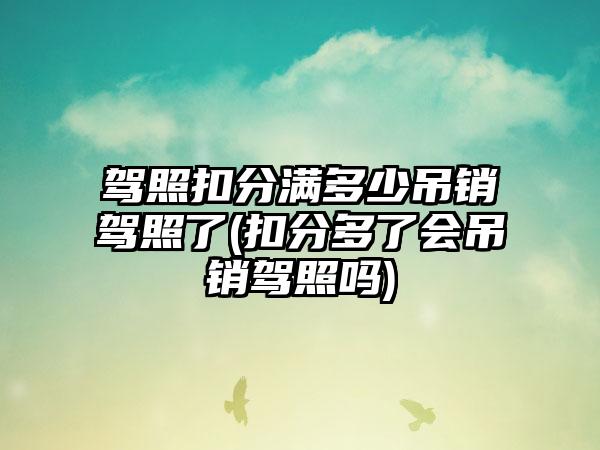 驾照扣分满多少吊销驾照了(扣分多了会吊销驾照吗)